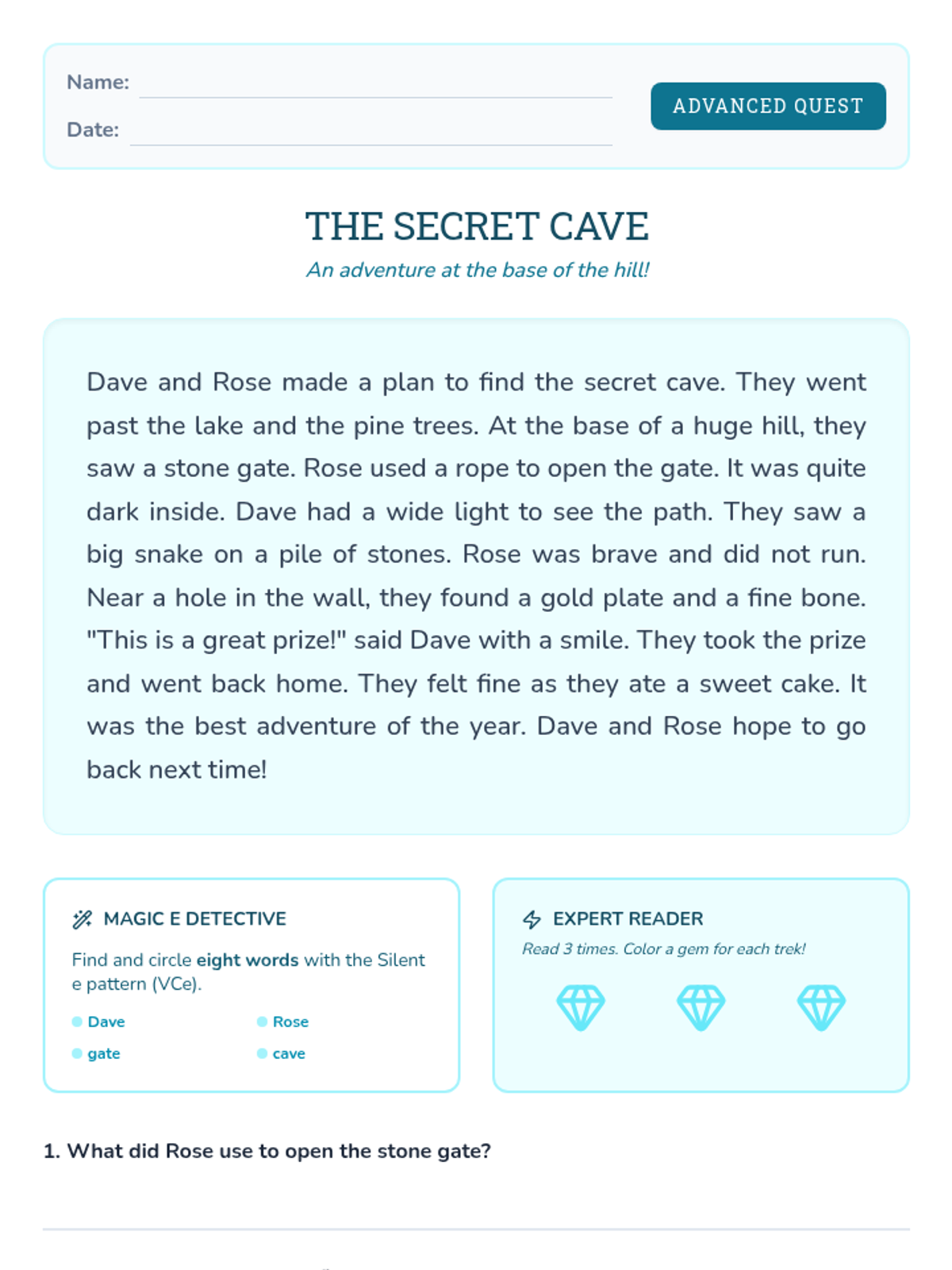 Name: ____

Date: ____

ADVANCED QUEST

THE SECRET CAVE

An adventure at the base of the hill!

Dave and Rose made a plan to find the secret cave. They went past the lake and the pine trees. At the base of a huge hill, they saw a stone gate. Rose used a rope to open the gate. It was quite dark inside. Dave had a wide light to see the path. They saw a big snake on a pile of stones. Rose was brave and did not run. Near a hole in the wall, they found a gold plate and a fine bone. "This is a great prize!" said Dave with a smile. They took the prize and went back home. They felt fine as they ate a sweet cake. It was the best adventure of the year. Dave and Rose hope to go back next time!

MAGIC E DETECTIVE

Find and circle eight words with the Silent e pattern (VCe).

• Dave
• Rose
• gate
• cave

EXPERT READER

Read 3 times. Color a gem for each trek!

1. What did Rose use to open the stone gate?

____